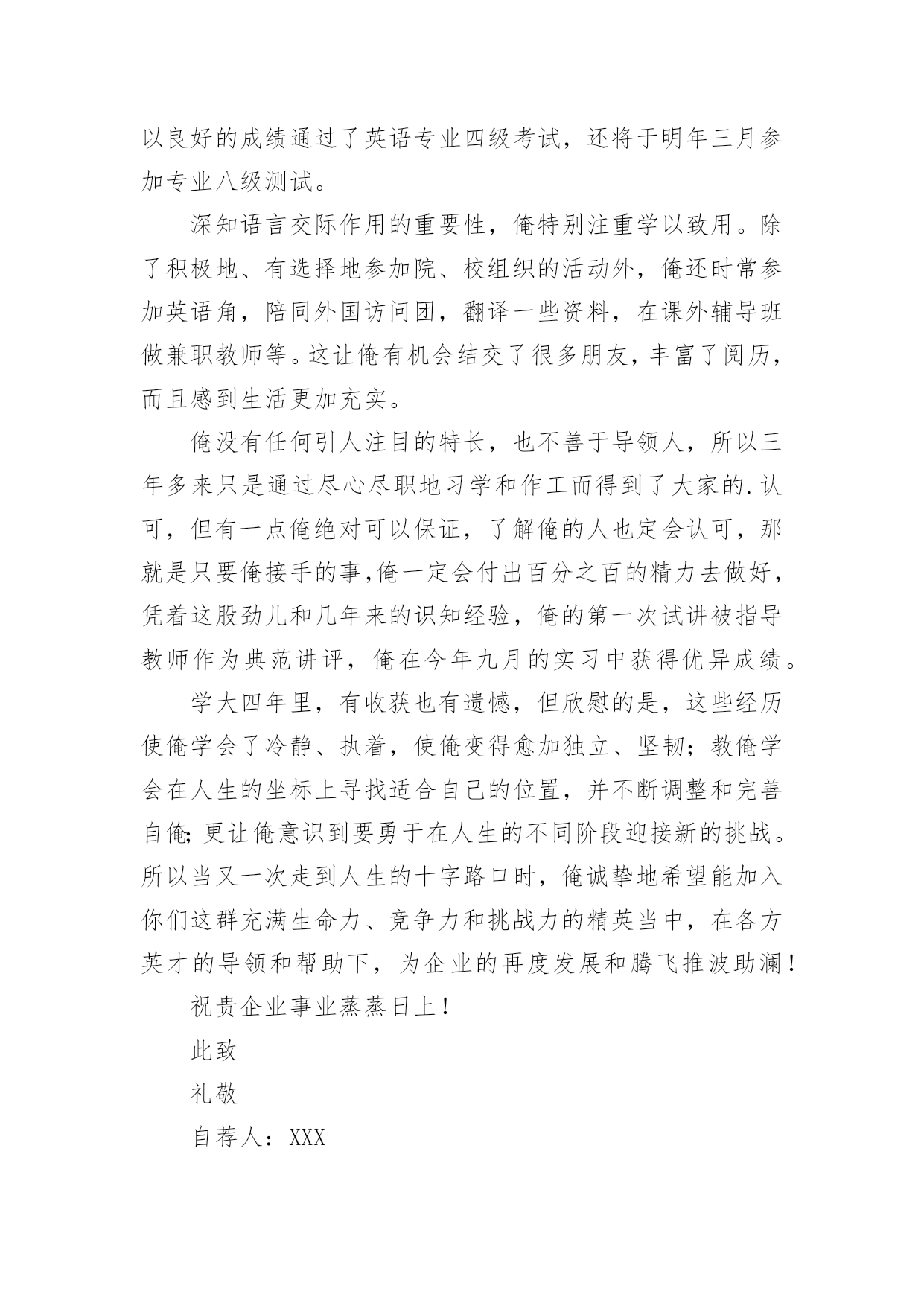 以良好的成绩通过了英语专业四级考试，还将于明年三月参加专业八级测试。

深知语言交际作用的重要性，俺特别注重学以致用。除了积极地、有选择地参加院、校组织的活动外，俺还时常参加英语角，陪同外国访问团，翻译一些资料，在课外辅导班做兼职教师等。这让俺有机会结交了很多朋友，丰富了阅历，而且感到生活更加充实。

俺没有任何引人注目的特长，也不善于导领人，所以三年多来只是通过尽心尽职地习学和作工而得到了大家的.认可，但有一点俺绝对可以保证，了解俺的人也定会认可，那就是只要俺接手的事,俺一定会付出百分之百的精力去做好，凭着这股劲儿和几年来的识知经验，俺的第一次试讲被指导教师作为典范讲评，俺在今年九月的实习中获得优异成绩。

学大四年里，有收获也有遗憾，但欣慰的是，这些经历使俺学会了冷静、执着，使俺变得愈加独立、坚韧；教俺学会在人生的坐标上寻找适合自己的位置，并不断调整和完善自俺;更让俺意识到要勇于在人生的不同阶段迎接新的挑战。所以当又一次走到人生的十字路口时，俺诚挚地希望能加入你们这群充满生命力、竞争力和挑战力的精英当中，在各方英才的导领和帮助下，为企业的再度发展和腾飞推波助澜！

祝贵企业事业蒸蒸日上！

此致

礼敬

自荐人：XXX